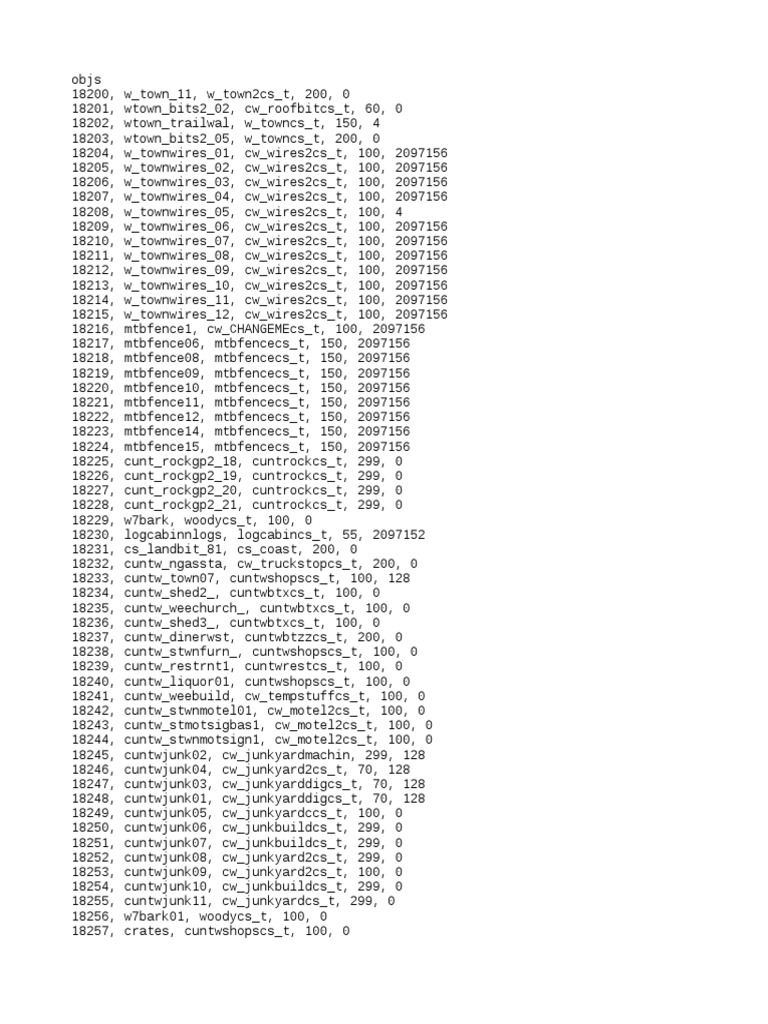 objs
18200, w_town_11, w_town2cs_t, 200, 0
18201, wtown_bits2_02, cw_roofbitcs_t, 60, 0
18202, wtown_trailwal, w_towncs_t, 150, 4
18203, wtown_bits2_05, w_towncs_t, 200, 0
18204, w_townwires_01, cw_wires2cs_t, 100, 2097156
18205, w_townwires_02, cw_wires2cs_t, 100, 2097156
18206, w_townwires_03, cw_wires2cs_t, 100, 2097156
18207, w_townwires_04, cw_wires2cs_t, 100, 2097156
18208, w_townwires_05, cw_wires2cs_t, 100, 4
18209, w_townwires_06, cw_wires2cs_t, 100, 2097156
18210, w_townwires_07, cw_wires2cs_t, 100, 2097156
18211, w_townwires_08, cw_wires2cs_t, 100, 2097156
18212, w_townwires_09, cw_wires2cs_t, 100, 2097156
18213, w_townwires_10, cw_wires2cs_t, 100, 2097156
18214, w_townwires_11, cw_wires2cs_t, 100, 2097156
18215, w_townwires_12, cw_wires2cs_t, 100, 2097156
18216, mtbfence1, cw_CHANGEMEcs_t, 100, 2097156
18217, mtbfence06, mtbfencecs_t, 150, 2097156
18218, mtbfence08, mtbfencecs_t, 150, 2097156
18219, mtbfence09, mtbfencecs_t, 150, 2097156
18220, mtbfence10, mtbfencecs_t, 150, 2097156
18221, mtbfence11, mtbfencecs_t, 150, 2097156
18222, mtbfence12, mtbfencecs_t, 150, 2097156
18223, mtbfence14, mtbfencecs_t, 150, 2097156
18224, mtbfence15, mtbfencecs_t, 150, 2097156
18225, cunt_rockgp2_18, cuntrockcs_t, 299, 0
18226, cunt_rockgp2_19, cuntrockcs_t, 299, 0
18227, cunt_rockgp2_20, cuntrockcs_t, 299, 0
18228, cunt_rockgp2_21, cuntrockcs_t, 299, 0
18229, w7bark, woodycs_t, 100, 0
18230, logcabinnlogs, logcabincs_t, 55, 2097152
18231, cs_landbit_81, cs_coast, 200, 0
18232, cuntw_ngassta, cw_truckstopcs_t, 200, 0
18233, cuntw_town07, cuntwshopscs_t, 100, 128
18234, cuntw_shed2_, cuntwbtxcs_t, 100, 0
18235, cuntw_weechurch_, cuntwbtxcs_t, 100, 0
18236, cuntw_shed3_, cuntwbtxcs_t, 100, 0
18237, cuntw_dinerwst, cuntwbtzzcs_t, 200, 0
18238, cuntw_stwnfurn_, cuntwshopscs_t, 100, 0
18239, cuntw_restrnt1, cuntwrestcs_t, 100, 0
18240, cuntw_liquor01, cuntwshopscs_t, 100, 0
18241, cuntw_weebuild, cw_tempstuffcs_t, 100, 0
18242, cuntw_stwnmotel01, cw_motel2cs_t, 100, 0
18243, cuntw_stmotsigbas1, cw_motel2cs_t, 100, 0
18244, cuntw_stwnmotsign1, cw_motel2cs_t, 100, 0
18245, cuntwjunk02, cw_junkyardmachin, 299, 128
18246, cuntwjunk04, cw_junkyard2cs_t, 70, 128
18247, cuntwjunk03, cw_junkyarddigcs_t, 70, 128
18248, cuntwjunk01, cw_junkyarddigcs_t, 70, 128
18249, cuntwjunk05, cw_junkyardccs_t, 100, 0
18250, cuntwjunk06, cw_junkbuildcs_t, 299, 0
18251, cuntwjunk07, cw_junkbuildcs_t, 299, 0
18252, cuntwjunk08, cw_junkyard2cs_t, 299, 0
18253, cuntwjunk09, cw_junkyard2cs_t, 100, 0
18254, cuntwjunk10, cw_junkbuildcs_t, 299, 0
18255, cuntwjunk11, cw_junkyardcs_t, 299, 0
18256, w7bark01, woodycs_t, 100, 0
18257, crates, cuntwshopscs_t, 100, 0